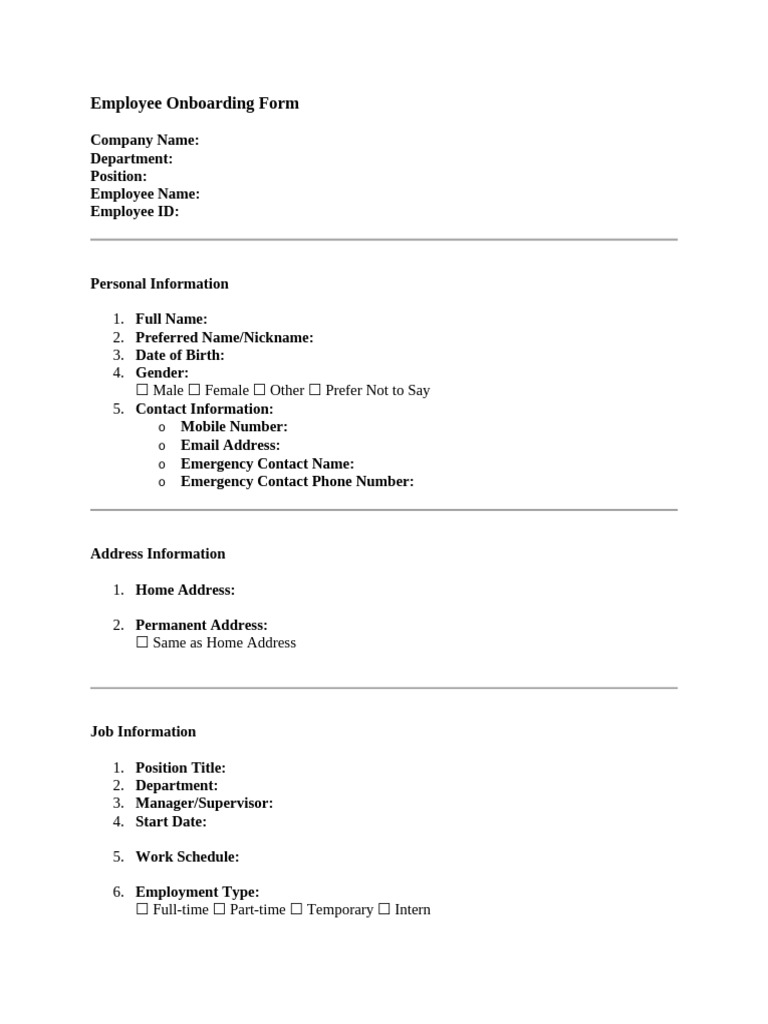 Employee Onboarding Form

Company Name:
Department:
Position:
Employee Name:
Employee ID:

Personal Information

1. Full Name:
2. Preferred Name/Nickname:
3. Date of Birth:
4. Gender:
☐ Male ☐ Female ☐ Other ☐ Prefer Not to Say
5. Contact Information:
o Mobile Number:
o Email Address:
o Emergency Contact Name:
o Emergency Contact Phone Number:

Address Information

1. Home Address:

2. Permanent Address:
☐ Same as Home Address

Job Information

1. Position Title:
2. Department:
3. Manager/Supervisor:
4. Start Date:

5. Work Schedule:

6. Employment Type:
☐ Full-time ☐ Part-time ☐ Temporary ☐ Intern